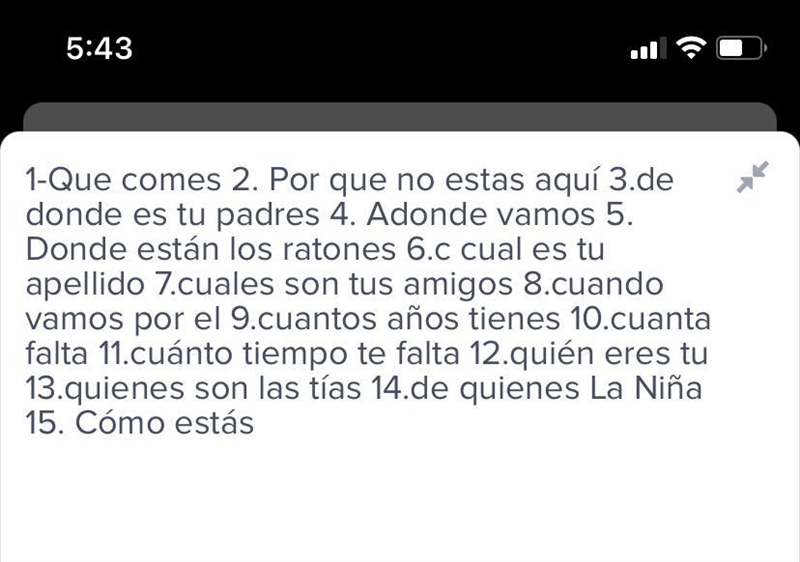 5:43

1-Que comes 2. Por que no estas aquí 3.de donde es tu padres 4. Adonde vamos 5. Donde están los ratones 6.c cual es tu apellido 7.cuales son tus amigos 8.cuando vamos por el 9.cuantos años tienes 10.cuanta falta 11.cuánto tiempo te falta 12.quién eres tu 13.quienes son las tías 14.de quienes La Niña 15. Cómo estás